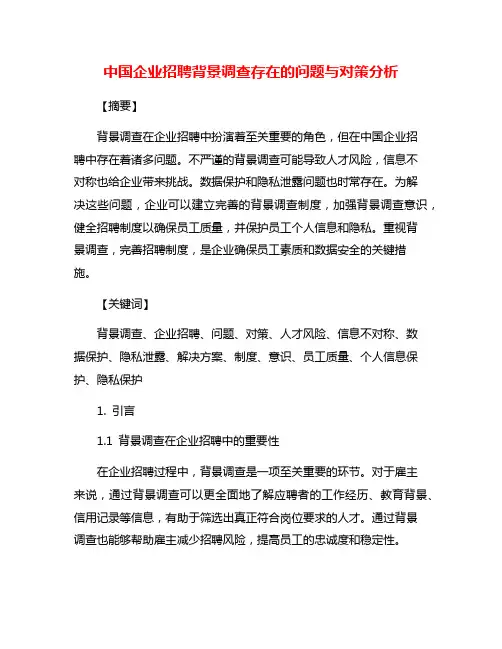 中国企业招聘背景调查存在的问题与对策分析

【摘要】

背景调查在企业招聘中扮演着至关重要的角色，但在中国企业招聘中存在着诸多问题。不严谨的背景调查可能导致人才风险，信息不对称也给企业带来挑战。数据保护和隐私泄露问题也时常存在。为解决这些问题，企业可以建立完善的背景调查制度，加强背景调查意识，健全招聘制度以确保员工质量，并保护员工个人信息和隐私。重视背景调查，完善招聘制度，是企业确保员工素质和数据安全的关键措施。

【关键词】

背景调查、企业招聘、问题、对策、人才风险、信息不对称、数据保护、隐私泄露、解决方案、制度、意识、员工质量、个人信息保护、隐私保护

1. 引言

1.1 背景调查在企业招聘中的重要性

在企业招聘过程中，背景调查是一项至关重要的环节。对于雇主来说，通过背景调查可以更全面地了解应聘者的工作经历、教育背景、信用记录等信息，有助于筛选出真正符合岗位要求的人才。通过背景调查也能够帮助雇主减少招聘风险，提高员工的忠诚度和稳定性。